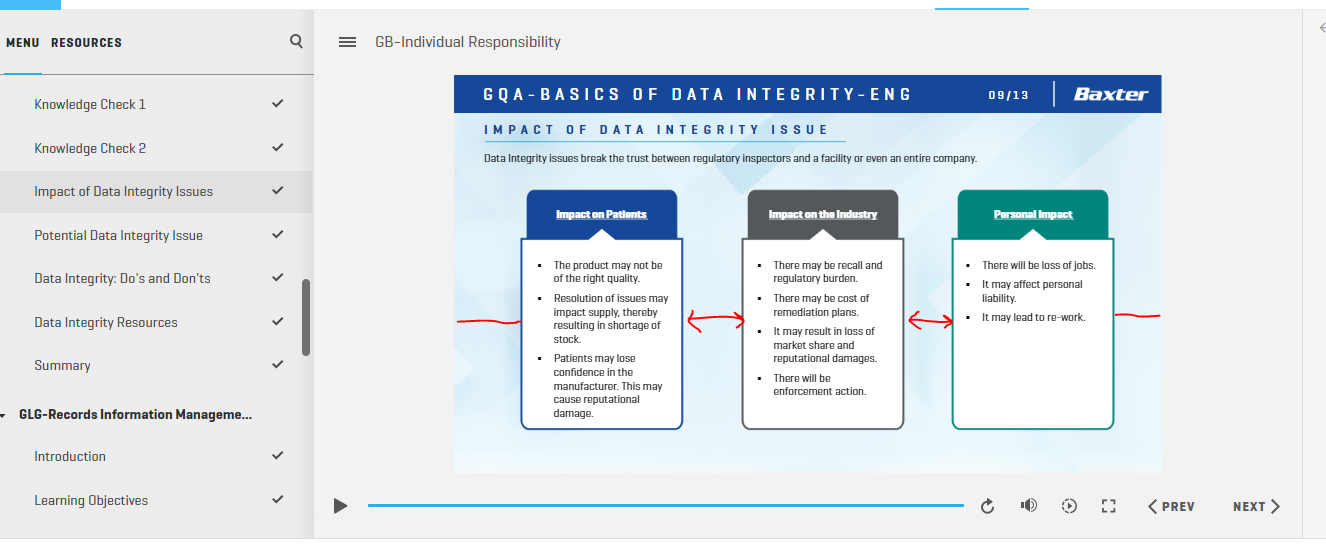 MENU RESOURCES

Knowledge Check 1

Knowledge Check 2

Impact of Data Integrity Issues

Potential Data Integrity Issue

Data Integrity: Do's and Don'ts

Data Integrity Resources

Summary

GLG-Records Information Manageme...

Introduction

Learning Objectives

GB-Individual Responsibility

GQA-BASICS OF DATA INTEGRITY-ENG

09/13

Baxter

IMPACT OF DATA INTEGRITY ISSUE

Data Integrity issues break the trust between regulatory inspectors and a facility or even an entire company.

Impact on Patients

- The product may not be of the right quality.
- Resolution of issues may impact supply, thereby resulting in shortage of stock.
- Patients may lose confidence in the manufacturer. This may cause reputational damage.

Impact on the Industry

- There may be recall and regulatory burden.
- There may be cost of remediation plans.
- It may result in loss of market share and reputational damages.
- There will be enforcement action.

Personal Impact

- There will be loss of jobs.
- It may affect personal liability.
- It may lead to re-work.

PREV

NEXT